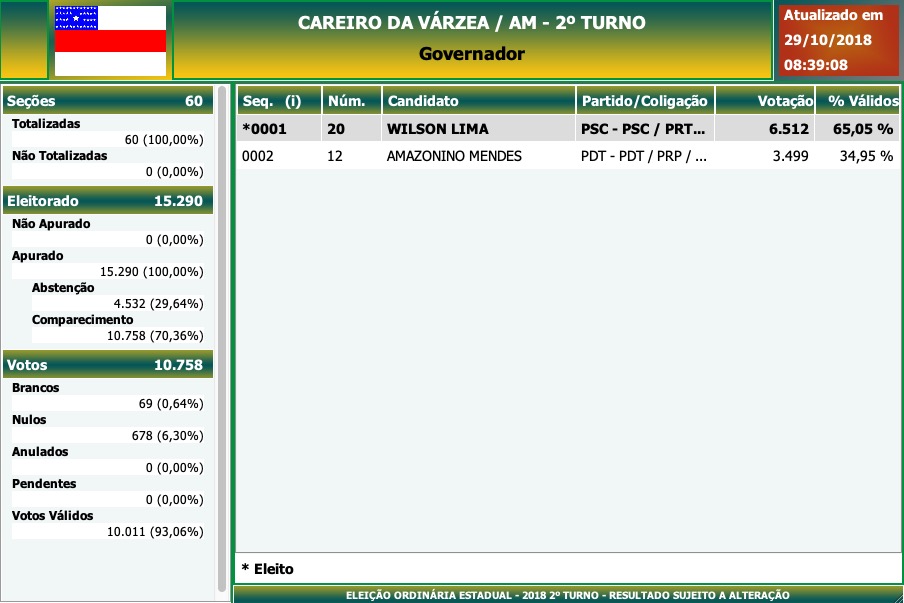 CAREIRO DA VÁRZEA / AM - 2º TURNO
Governador

Atualizado em
29/10/2018
08:39:08

Seções 60
Totalizadas
60 (100,00%)
Não Totalizadas
0 (0,00%)

Eleitorado 15.290
Não Apurado
0 (0,00%)
Apurado
15.290 (100,00%)
Abstenção
4.532 (29,64%)
Comparecimento
10.758 (70,36%)

Votos 10.758
Brancos
69 (0,64%)
Nulos
678 (6,30%)
Anulados
0 (0,00%)
Pendentes
0 (0,00%)
Votos Válidos
10.011 (93,06%)

| Seq. (i) | Núm. | Candidato | Partido/Coligação | Votação | % Válidos |
|---|---|---|---|---|---|
| *0001 | 20 | WILSON LIMA | PSC - PSC / PRT... | 6.512 | 65,05 % |
| 0002 | 12 | AMAZONINO MENDES | PDT - PDT / PRP / ... | 3.499 | 34,95 % |

* Eleito

ELEIÇÃO ORDINÁRIA ESTADUAL - 2018 2º TURNO - RESULTADO SUJEITO A ALTERAÇÃO